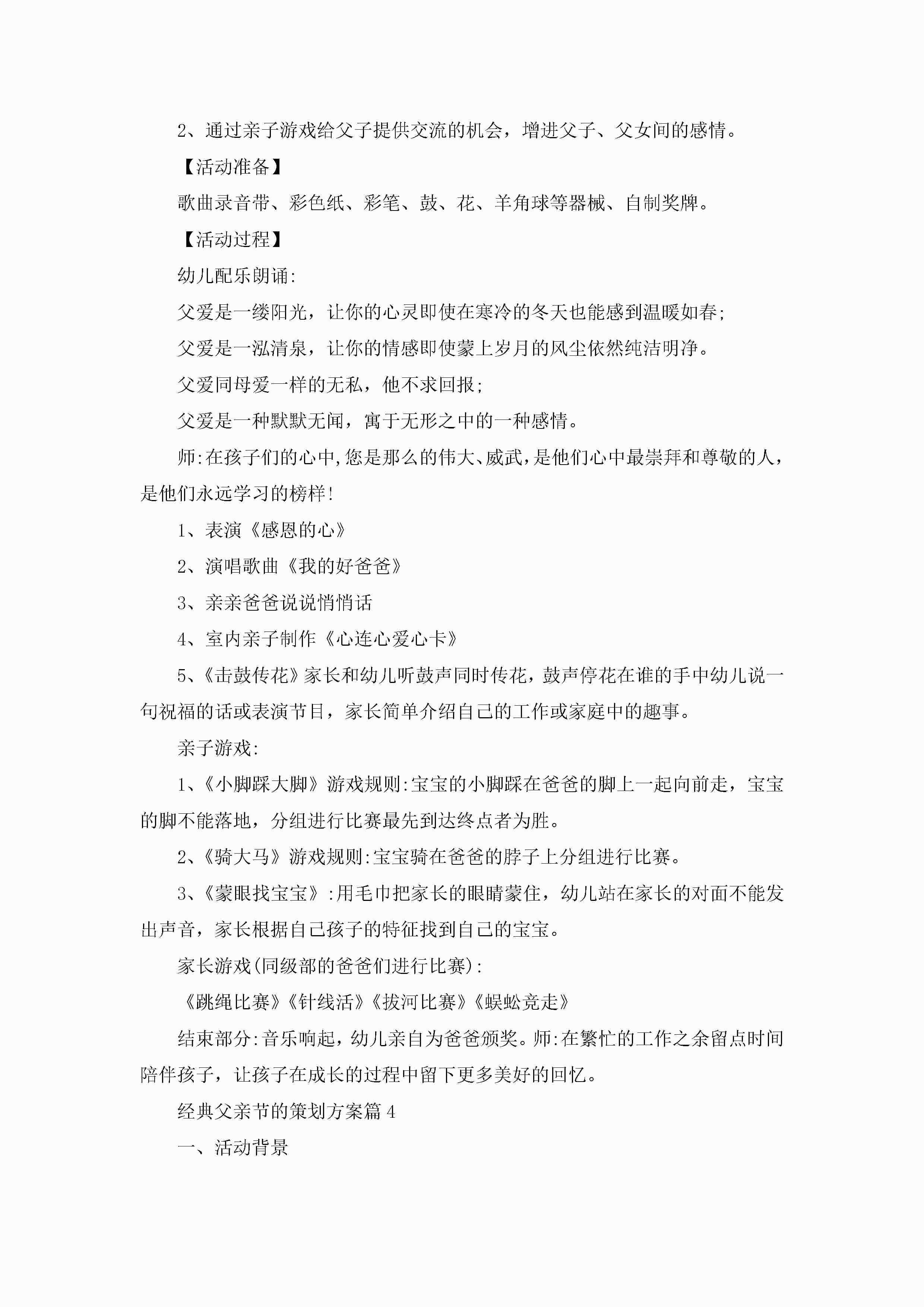 2、通过亲子游戏给父子提供交流的机会，增进父子、父女间的感情。

【活动准备】

歌曲录音带、彩色纸、彩笔、鼓、花、羊角球等器械、自制奖牌。

【活动过程】

幼儿配乐朗诵:

父爱是一缕阳光，让你的心灵即使在寒冷的冬天也能感到温暖如春;

父爱是一泓清泉，让你的情感即使蒙上岁月的风尘依然纯洁明净。

父爱同母爱一样的无私，他不求回报;

父爱是一种默默无闻，寓于无形之中的一种感情。

师:在孩子们的心中,您是那么的伟大、威武,是他们心中最崇拜和尊敬的人,是他们永远学习的榜样!

1、表演《感恩的心》

2、演唱歌曲《我的好爸爸》

3、亲亲爸爸说说悄悄话

4、室内亲子制作《心连心爱心卡》

5、《击鼓传花》家长和幼儿听鼓声同时传花，鼓声停花在谁的手中幼儿说一句祝福的话或表演节目，家长简单介绍自己的工作或家庭中的趣事。

亲子游戏:

1、《小脚踩大脚》游戏规则:宝宝的小脚踩在爸爸的脚上一起向前走，宝宝的脚不能落地，分组进行比赛最先到达终点者为胜。

2、《骑大马》游戏规则:宝宝骑在爸爸的脖子上分组进行比赛。

3、《蒙眼找宝宝》:用毛巾把家长的眼睛蒙住，幼儿站在家长的对面不能发出声音，家长根据自己孩子的特征找到自己的宝宝。

家长游戏(同级部的爸爸们进行比赛):

《跳绳比赛》《针线活》《拔河比赛》《蜈蚣竞走》

结束部分:音乐响起，幼儿亲自为爸爸颁奖。师:在繁忙的工作之余留点时间陪伴孩子，让孩子在成长的过程中留下更多美好的回忆。

经典父亲节的策划方案篇4

一、活动背景